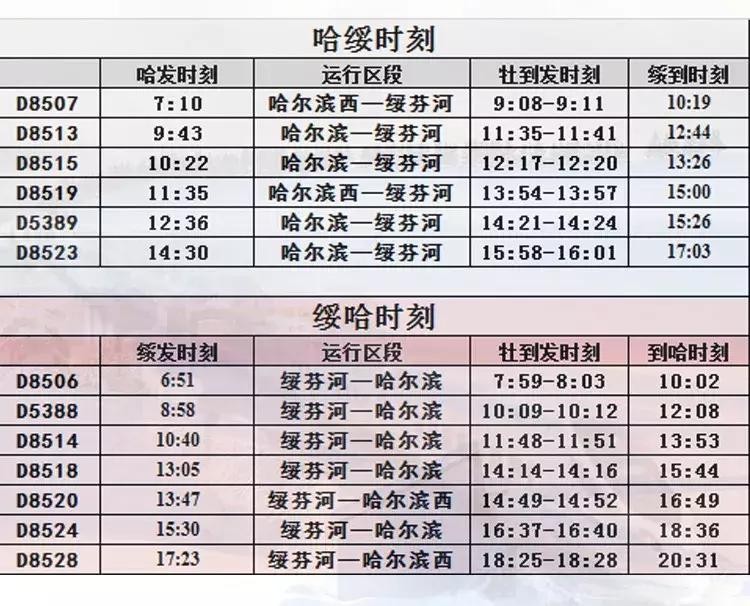 哈绥时刻

|  | 哈发时刻 | 运行区段 | 牡到发时刻 | 绥到时刻 |
|---|---|---|---|---|
| D8507 | 7:10 | 哈尔滨西—绥芬河 | 9:08-9:11 | 10:19 |
| D8513 | 9:43 | 哈尔滨—绥芬河 | 11:35-11:41 | 12:44 |
| D8515 | 10:22 | 哈尔滨—绥芬河 | 12:17-12:20 | 13:26 |
| D8519 | 11:35 | 哈尔滨西—绥芬河 | 13:54-13:57 | 15:00 |
| D5389 | 12:36 | 哈尔滨—绥芬河 | 14:21-14:24 | 15:26 |
| D8523 | 14:30 | 哈尔滨—绥芬河 | 15:58-16:01 | 17:03 |

绥哈时刻

|  | 绥发时刻 | 运行区段 | 牡到发时刻 | 到哈时刻 |
|---|---|---|---|---|
| D8506 | 6:51 | 绥芬河—哈尔滨 | 7:59-8:03 | 10:02 |
| D5388 | 8:58 | 绥芬河—哈尔滨 | 10:09-10:12 | 12:08 |
| D8514 | 10:40 | 绥芬河—哈尔滨 | 11:48-11:51 | 13:53 |
| D8518 | 13:05 | 绥芬河—哈尔滨 | 14:14-14:16 | 15:44 |
| D8520 | 13:47 | 绥芬河—哈尔滨西 | 14:49-14:52 | 16:49 |
| D8524 | 15:30 | 绥芬河—哈尔滨 | 16:37-16:40 | 18:36 |
| D8528 | 17:23 | 绥芬河—哈尔滨西 | 18:25-18:28 | 20:31 |